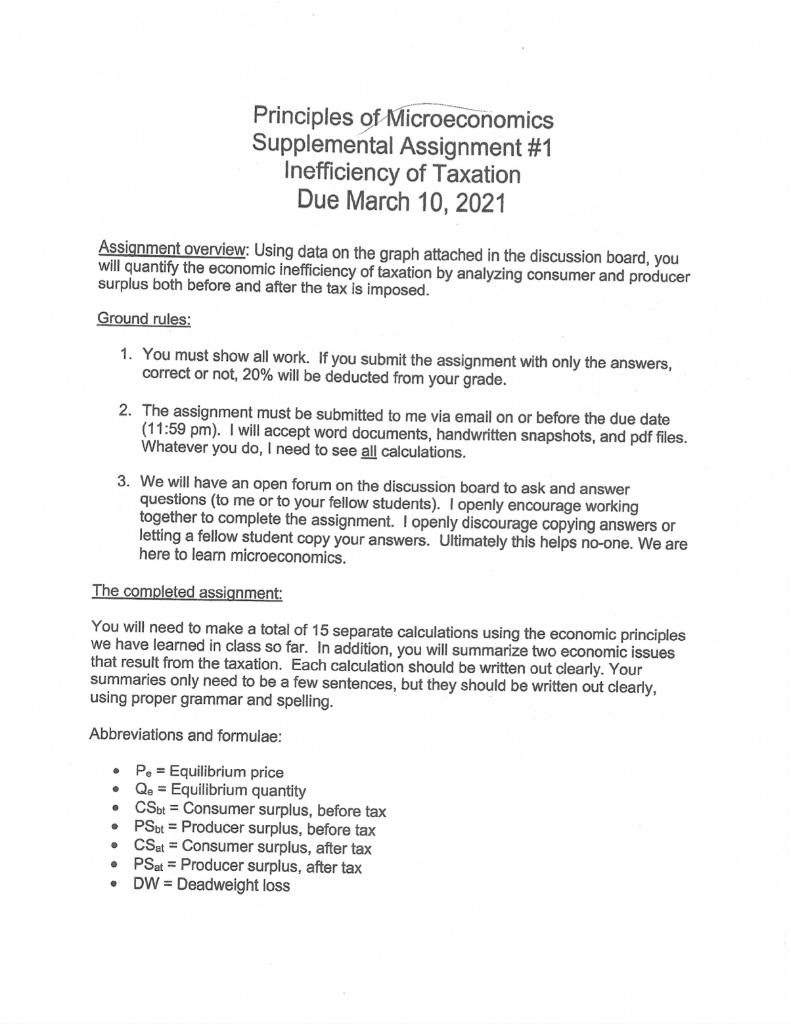 Principles of Microeconomics
Supplemental Assignment #1
Inefficiency of Taxation
Due March 10, 2021

Assignment overview: Using data on the graph attached in the discussion board, you will quantify the economic inefficiency of taxation by analyzing consumer and producer surplus both before and after the tax is imposed.

Ground rules:

1. You must show all work. If you submit the assignment with only the answers, correct or not, 20% will be deducted from your grade.

2. The assignment must be submitted to me via email on or before the due date (11:59 pm). I will accept word documents, handwritten snapshots, and pdf files. Whatever you do, I need to see all calculations.

3. We will have an open forum on the discussion board to ask and answer questions (to me or to your fellow students). I openly encourage working together to complete the assignment. I openly discourage copying answers or letting a fellow student copy your answers. Ultimately this helps no-one. We are here to learn microeconomics.

The completed assignment:

You will need to make a total of 15 separate calculations using the economic principles we have learned in class so far. In addition, you will summarize two economic issues that result from the taxation. Each calculation should be written out clearly. Your summaries only need to be a few sentences, but they should be written out clearly, using proper grammar and spelling.

Abbreviations and formulae:

• $P_e$ = Equilibrium price
• $Q_e$ = Equilibrium quantity
• $CS_{bt}$ = Consumer surplus, before tax
• $PS_{bt}$ = Producer surplus, before tax
• $CS_{at}$ = Consumer surplus, after tax
• $PS_{at}$ = Producer surplus, after tax
• DW = Deadweight loss